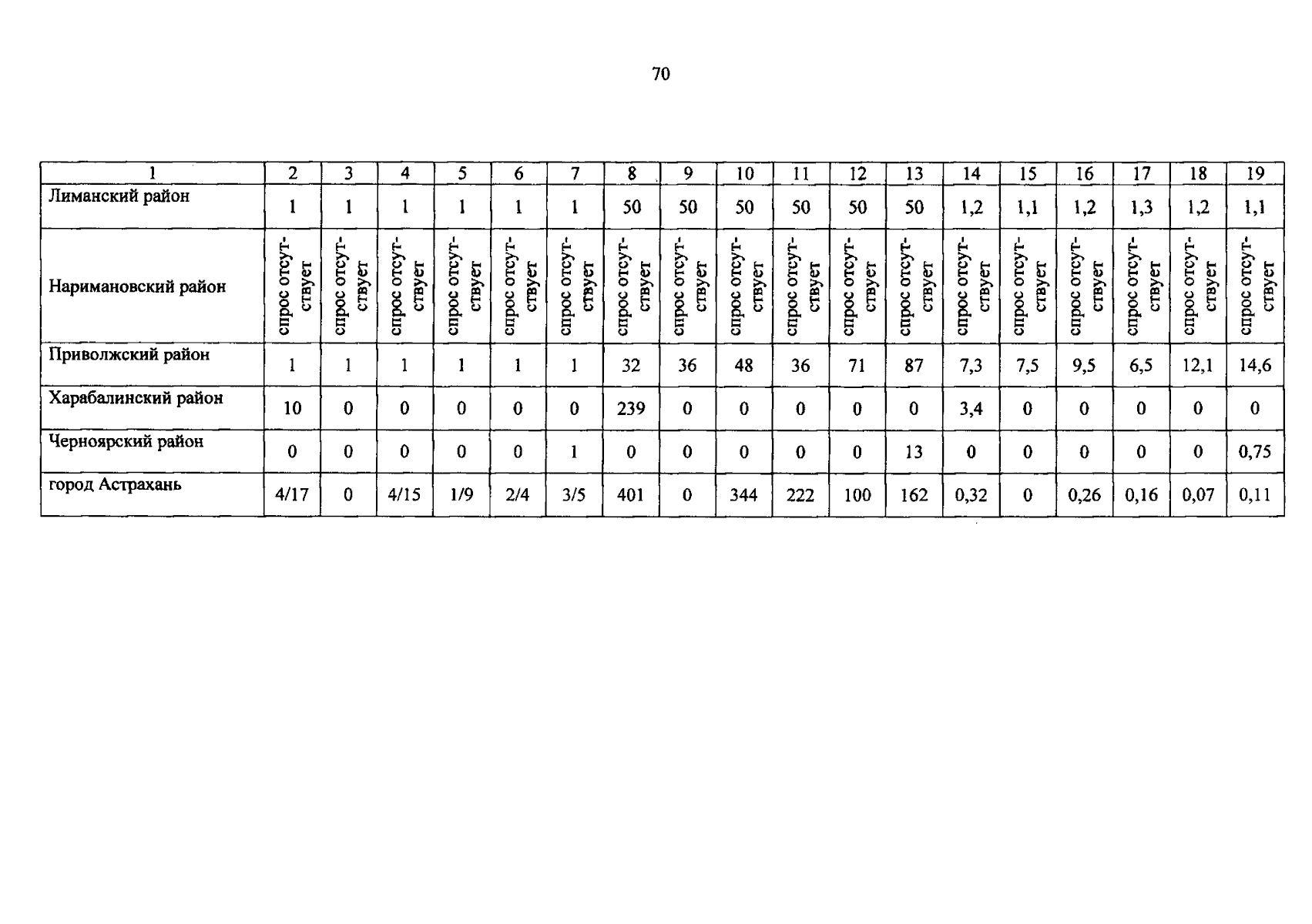 70

| 1 | 2 | 3 | 4 | 5 | 6 | 7 | 8 | 9 | 10 | 11 | 12 | 13 | 14 | 15 | 16 | 17 | 18 | 19 |
|---|---|---|---|---|---|---|---|---|---|---|---|---|---|---|---|---|---|---|
| Лиманский район | 1 | 1 | 1 | 1 | 1 | 1 | 50 | 50 | 50 | 50 | 50 | 50 | 1,2 | 1,1 | 1,2 | 1,3 | 1,2 | 1,1 |
| Наримановский район | спрос отсутствует | спрос отсутствует | спрос отсутствует | спрос отсутствует | спрос отсутствует | спрос отсутствует | спрос отсутствует | спрос отсутствует | спрос отсутствует | спрос отсутствует | спрос отсутствует | спрос отсутствует | спрос отсутствует | спрос отсутствует | спрос отсутствует | спрос отсутствует | спрос отсутствует | спрос отсутствует |
| Приволжский район | 1 | 1 | 1 | 1 | 1 | 1 | 32 | 36 | 48 | 36 | 71 | 87 | 7,3 | 7,5 | 9,5 | 6,5 | 12,1 | 14,6 |
| Харабалинский район | 10 | 0 | 0 | 0 | 0 | 0 | 239 | 0 | 0 | 0 | 0 | 0 | 3,4 | 0 | 0 | 0 | 0 | 0 |
| Черноярский район | 0 | 0 | 0 | 0 | 0 | 1 | 0 | 0 | 0 | 0 | 0 | 13 | 0 | 0 | 0 | 0 | 0 | 0,75 |
| город Астрахань | 4/17 | 0 | 4/15 | 1/9 | 2/4 | 3/5 | 401 | 0 | 344 | 222 | 100 | 162 | 0,32 | 0 | 0,26 | 0,16 | 0,07 | 0,11 |